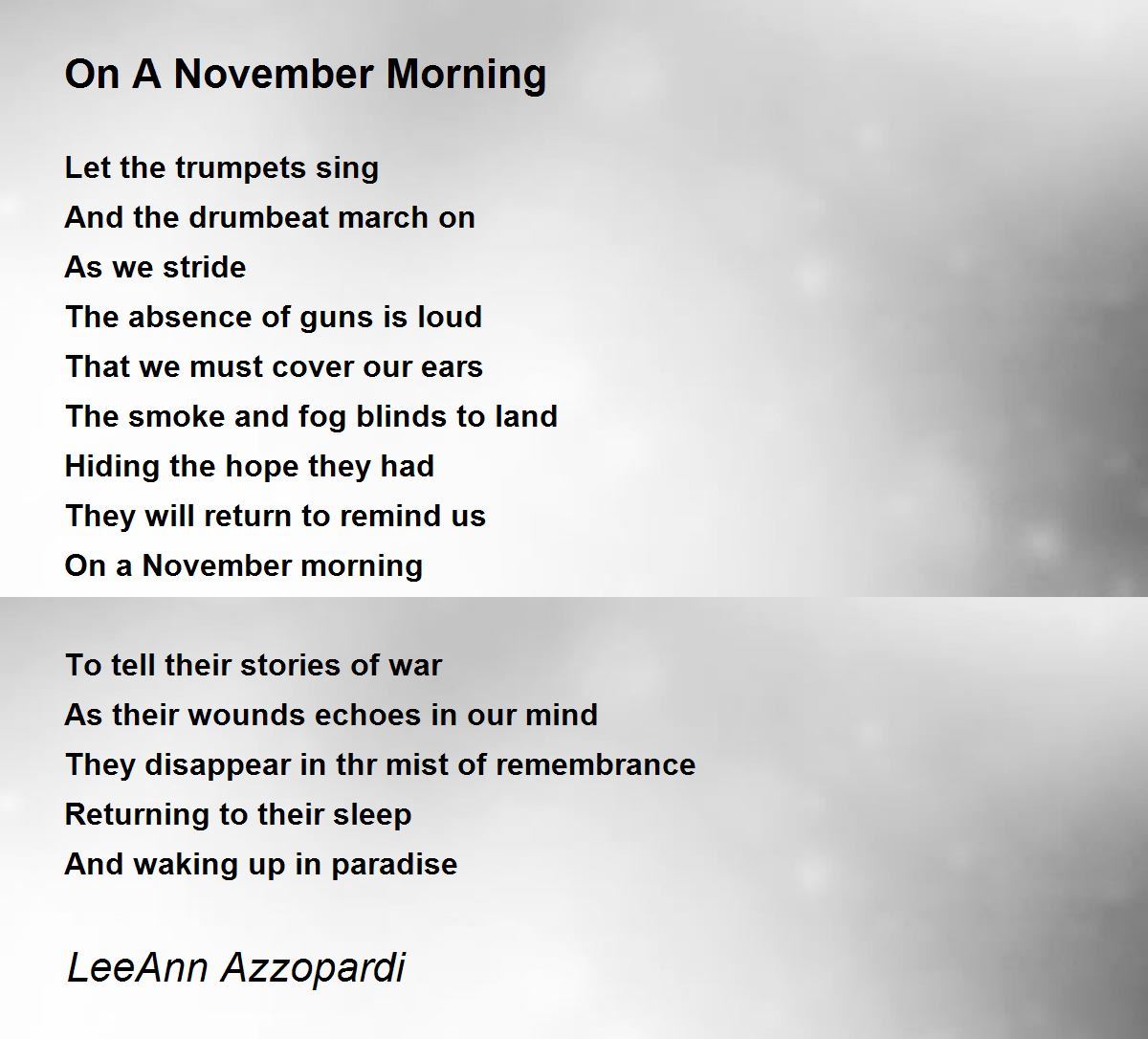 On A November Morning

Let the trumpets sing
And the drumbeat march on
As we stride
The absence of guns is loud
That we must cover our ears
The smoke and fog blinds to land
Hiding the hope they had
They will return to remind us
On a November morning

To tell their stories of war
As their wounds echoes in our mind
They disappear in thr mist of remembrance
Returning to their sleep
And waking up in paradise

LeeAnn Azzopardi